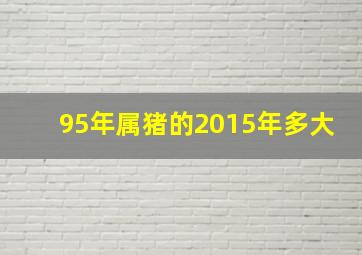 95年属猪的2015年多大